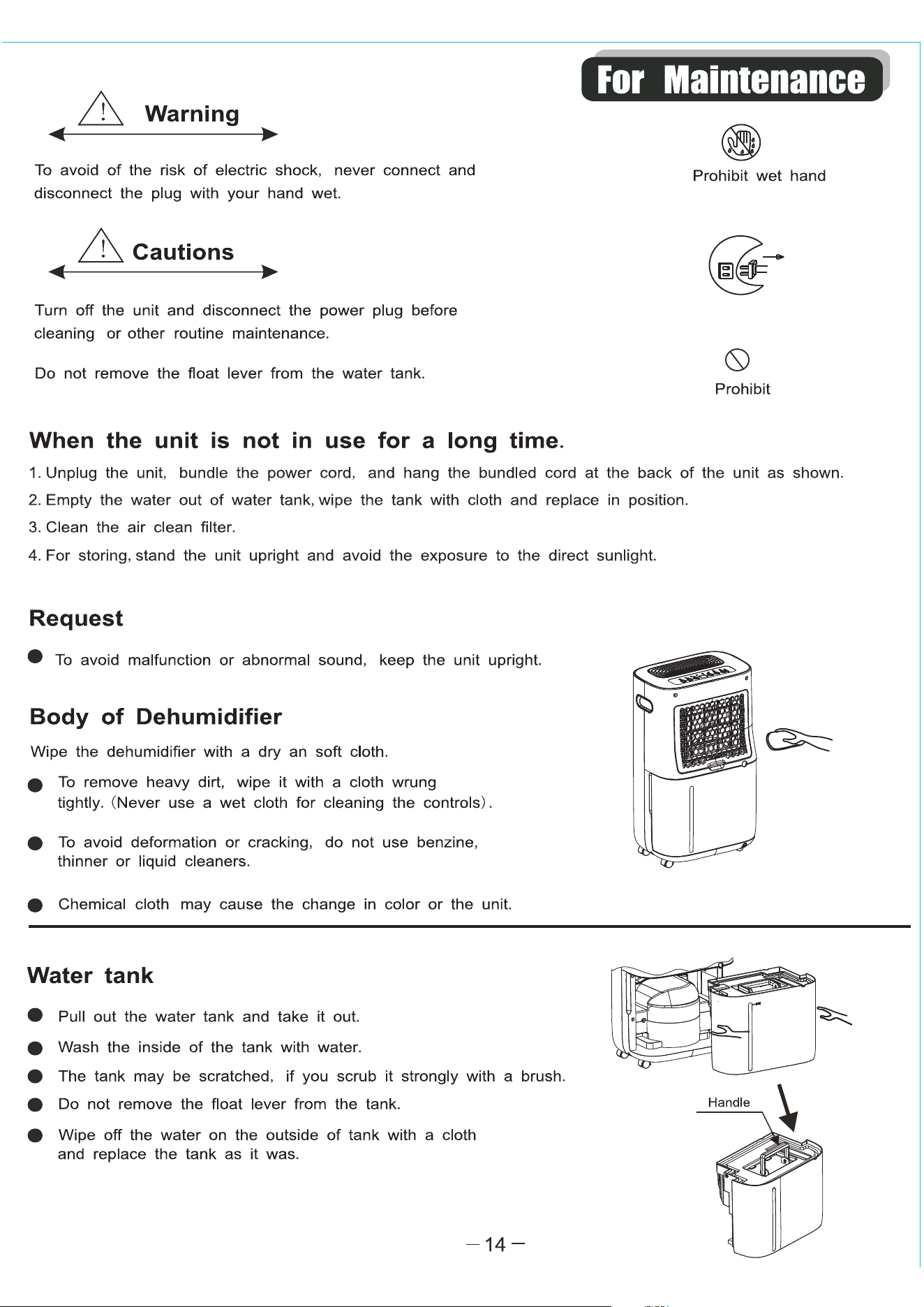 For Maintenance

Warning

To avoid of the risk of electric shock, never connect and disconnect the plug with your hand wet.

Prohibit wet hand

Cautions

Turn off the unit and disconnect the power plug before cleaning or other routine maintenance.

Do not remove the float lever from the water tank.

Prohibit

When the unit is not in use for a long time.

1. Unplug the unit, bundle the power cord, and hang the bundled cord at the back of the unit as shown.

2. Empty the water out of water tank, wipe the tank with cloth and replace in position.

3. Clean the air clean filter.

4. For storing, stand the unit upright and avoid the exposure to the direct sunlight.

Request

• To avoid malfunction or abnormal sound, keep the unit upright.

Body of Dehumidifier

Wipe the dehumidifier with a dry an soft cloth.

• To remove heavy dirt, wipe it with a cloth wrung tightly. (Never use a wet cloth for cleaning the controls).

• To avoid deformation or cracking, do not use benzine, thinner or liquid cleaners.

• Chemical cloth may cause the change in color or the unit.

Water tank

• Pull out the water tank and take it out.

• Wash the inside of the tank with water.

• The tank may be scratched, if you scrub it strongly with a brush.

• Do not remove the float lever from the tank.

• Wipe off the water on the outside of tank with a cloth and replace the tank as it was.

Handle

— 14 —